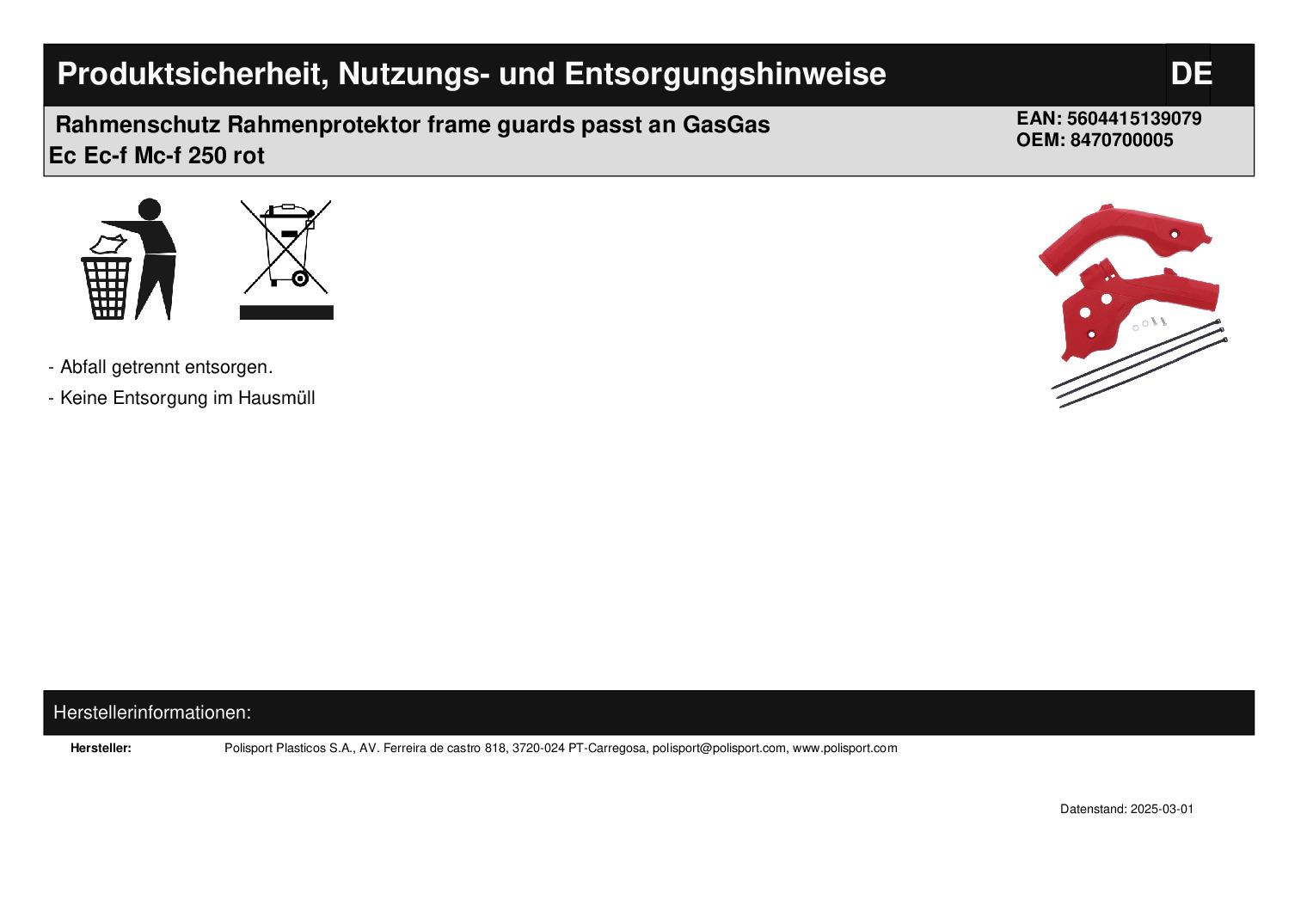 Produktsicherheit, Nutzungs- und Entsorgungshinweise DE

Rahmenschutz Rahmenprotektor frame guards passt an GasGas Ec Ec-f Mc-f 250 rot

EAN: 5604415139079
OEM: 8470700005

- Abfall getrennt entsorgen.

- Keine Entsorgung im Hausmüll

Herstellerinformationen:

Hersteller: Polisport Plasticos S.A., AV. Ferreira de castro 818, 3720-024 PT-Carregosa, polisport@polisport.com, www.polisport.com

Datenstand: 2025-03-01